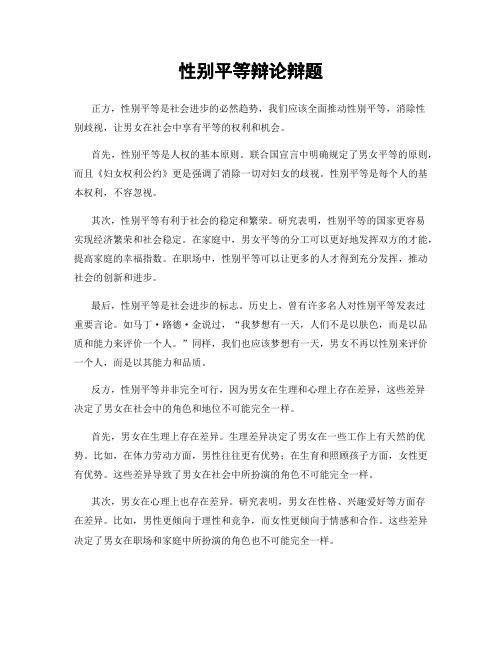 性别平等辩论辩题

正方，性别平等是社会进步的必然趋势，我们应该全面推动性别平等，消除性别歧视，让男女在社会中享有平等的权利和机会。

首先，性别平等是人权的基本原则。联合国宣言中明确规定了男女平等的原则，而且《妇女权利公约》更是强调了消除一切对妇女的歧视。性别平等是每个人的基本权利，不容忽视。

其次，性别平等有利于社会的稳定和繁荣。研究表明，性别平等的国家更容易实现经济繁荣和社会稳定。在家庭中，男女平等的分工可以更好地发挥双方的才能，提高家庭的幸福指数。在职场中，性别平等可以让更多的人才得到充分发挥，推动社会的创新和进步。

最后，性别平等是社会进步的标志。历史上，曾有许多名人对性别平等发表过重要言论。如马丁·路德·金说过，“我梦想有一天，人们不是以肤色，而是以品质和能力来评价一个人。”同样，我们也应该梦想有一天，男女不再以性别来评价一个人，而是以其能力和品质。

反方，性别平等并非完全可行，因为男女在生理和心理上存在差异，这些差异决定了男女在社会中的角色和地位不可能完全一样。

首先，男女在生理上存在差异。生理差异决定了男女在一些工作上有天然的优势。比如，在体力劳动方面，男性往往更有优势；在生育和照顾孩子方面，女性更有优势。这些差异导致了男女在社会中所扮演的角色不可能完全一样。

其次，男女在心理上也存在差异。研究表明，男女在性格、兴趣爱好等方面存在差异。比如，男性更倾向于理性和竞争，而女性更倾向于情感和合作。这些差异决定了男女在职场和家庭中所扮演的角色也不可能完全一样。